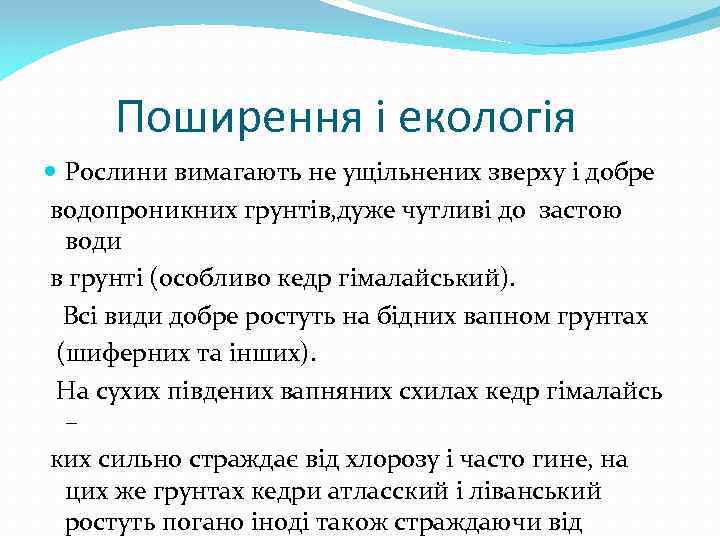 Поширення і екологія

Рослини вимагають не ущільнених зверху і добре водопроникних грунтів,дуже чутливі до застою води
в грунті (особливо кедр гімалайський).
Всі види добре ростуть на бідних вапном грунтах (шиферних та інших).
На сухих південих вапняних схилах кедр гімалайсь –
ких сильно страждає від хлорозу і часто гине, на цих же грунтах кедри атласский і ліванський ростуть погано іноді також страждаючи від